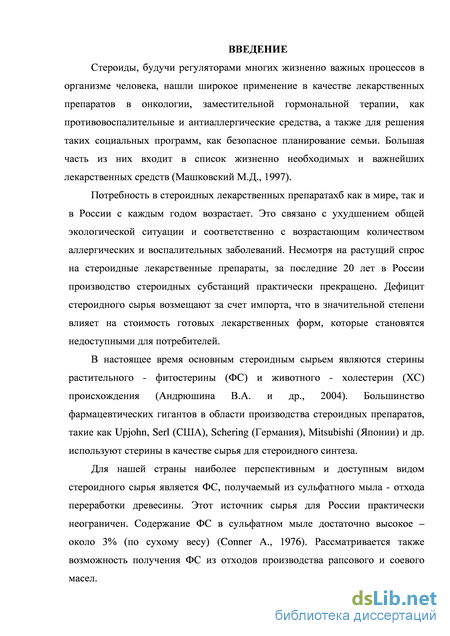 ВВЕДЕНИЕ

Стероиды, будучи регуляторами многих жизненно важных процессов в организме человека, нашли широкое применение в качестве лекарственных препаратов в онкологии, заместительной гормональной терапии, как противовоспалительные и антиаллергические средства, а также для решения таких социальных программ, как безопасное планирование семьи. Большая часть из них входит в список жизненно необходимых и важнейших лекарственных средств (Машковский М.Д., 1997).

Потребность в стероидных лекарственных препаратахб как в мире, так и в России с каждым годом возрастает. Это связано с ухудшением общей экологической ситуации и соответственно с возрастающим количеством аллергических и воспалительных заболеваний. Несмотря на растущий спрос на стероидные лекарственные препараты, за последние 20 лет в России производство стероидных субстанций практически прекращено. Дефицит стероидного сырья возмещают за счет импорта, что в значительной степени влияет на стоимость готовых лекарственных форм, которые становятся недоступными для потребителей.

В настоящее время основным стероидным сырьем являются стерины растительного - фитостерины (ФС) и животного - холестерин (ХС) происхождения (Андрюшина В.А. и др., 2004). Большинство фармацевтических гигантов в области производства стероидных препаратов, такие как Upjohn, Serl (США), Schering (Германия), Mitsubishi (Японии) и др. используют стерины в качестве сырья для стероидного синтеза.

Для нашей страны наиболее перспективным и доступным видом стероидного сырья является ФС, получаемый из сульфатного мыла - отхода переработки древесины. Этот источник сырья для России практически неограничен. Содержание ФС в сульфатном мыле достаточно высокое – около 3% (по сухому весу) (Conner A., 1976). Рассматривается также возможность получения ФС из отходов производства рапсового и соевого масел.

dsLib.net
библиотека диссертаций